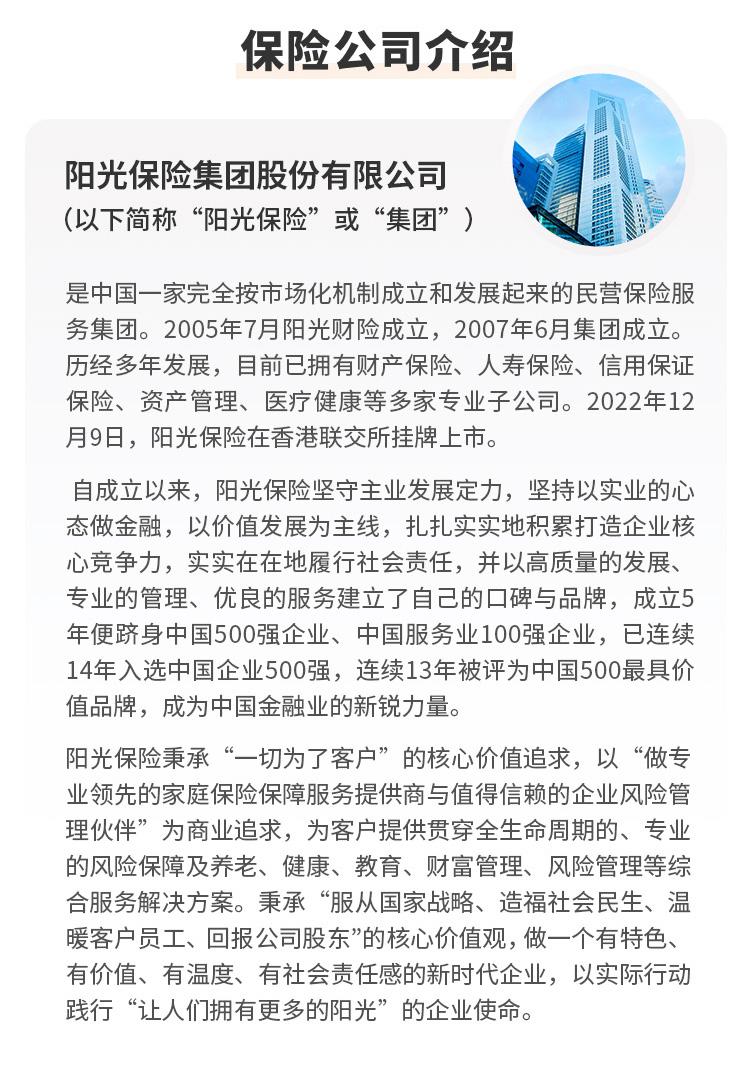 保险公司介绍

阳光保险集团股份有限公司
（以下简称“阳光保险”或“集团”）

是中国一家完全按市场化机制成立和发展起来的民营保险服务集团。2005年7月阳光财险成立，2007年6月集团成立。历经多年发展，目前已拥有财产保险、人寿保险、信用保证保险、资产管理、医疗健康等多家专业子公司。2022年12月9日，阳光保险在香港联交所挂牌上市。

自成立以来，阳光保险坚守主业发展定力，坚持以实业的心态做金融，以价值发展为主线，扎扎实实地积累打造企业核心竞争力，实实在在地履行社会责任，并以高质量的发展、专业的管理、优良的服务建立了自己的口碑与品牌，成立5年便跻身中国500强企业、中国服务业100强企业，已连续14年入选中国企业500强，连续13年被评为中国500最具价值品牌，成为中国金融业的新锐力量。

阳光保险秉承“一切为了客户”的核心价值追求，以“做专业领先的家庭保险保障服务提供商与值得信赖的企业风险管理伙伴”为商业追求，为客户提供贯穿全生命周期的、专业的风险保障及养老、健康、教育、财富管理、风险管理等综合服务解决方案。秉承“服从国家战略、造福社会民生、温暖客户员工、回报公司股东”的核心价值观，做一个有特色、有价值、有温度、有社会责任感的新时代企业，以实际行动践行“让人们拥有更多的阳光”的企业使命。